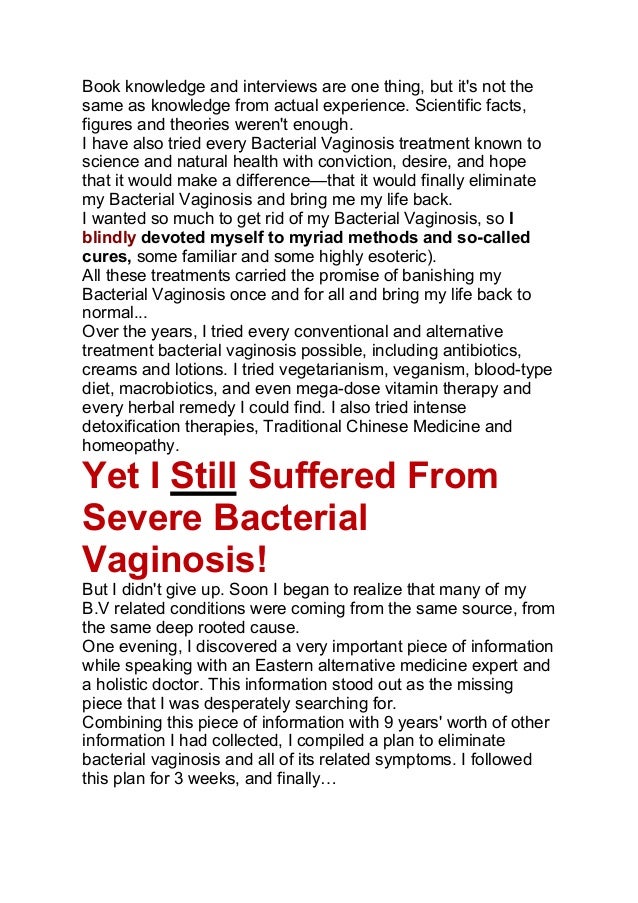 Book knowledge and interviews are one thing, but it's not the same as knowledge from actual experience. Scientific facts, figures and theories weren't enough.
I have also tried every Bacterial Vaginosis treatment known to science and natural health with conviction, desire, and hope that it would make a difference—that it would finally eliminate my Bacterial Vaginosis and bring me my life back.
I wanted so much to get rid of my Bacterial Vaginosis, so I blindly devoted myself to myriad methods and so-called cures, some familiar and some highly esoteric).
All these treatments carried the promise of banishing my Bacterial Vaginosis once and for all and bring my life back to normal...
Over the years, I tried every conventional and alternative treatment bacterial vaginosis possible, including antibiotics, creams and lotions. I tried vegetarianism, veganism, blood-type diet, macrobiotics, and even mega-dose vitamin therapy and every herbal remedy I could find. I also tried intense detoxification therapies, Traditional Chinese Medicine and homeopathy.

Yet I Still Suffered From Severe Bacterial Vaginosis!

But I didn't give up. Soon I began to realize that many of my B.V related conditions were coming from the same source, from the same deep rooted cause.
One evening, I discovered a very important piece of information while speaking with an Eastern alternative medicine expert and a holistic doctor. This information stood out as the missing piece that I was desperately searching for.
Combining this piece of information with 9 years' worth of other information I had collected, I compiled a plan to eliminate bacterial vaginosis and all of its related symptoms. I followed this plan for 3 weeks, and finally…